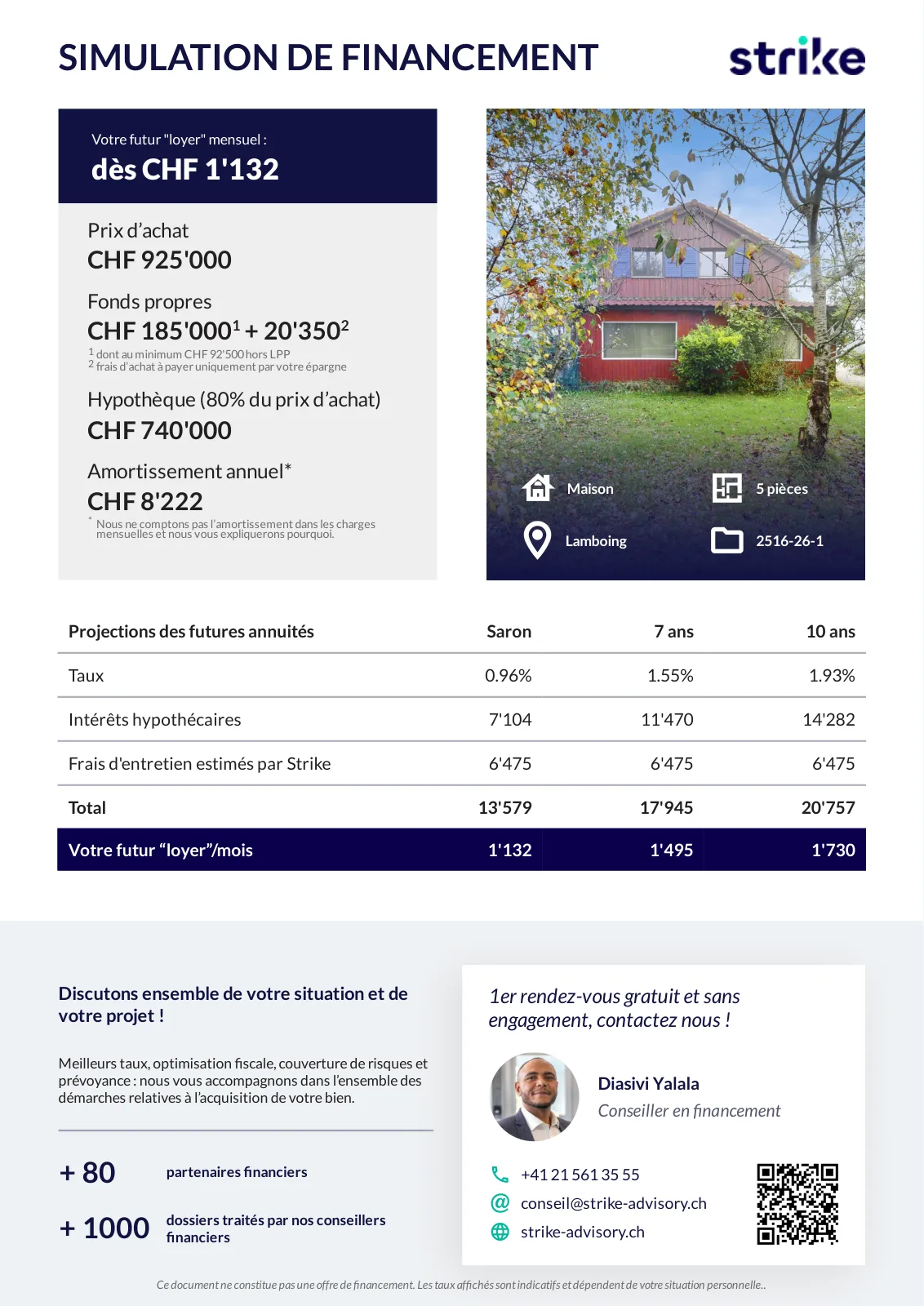 SIMULATION DE FINANCEMENT

strike

Votre futur "loyer" mensuel :
dès CHF 1'132

Prix d'achat
CHF 925'000

Fonds propres
CHF 185'000$^1$ + 20'350$^2$
$^1$ dont au minimum CHF 92'500 hors LPP
$^2$ frais d'achat à payer uniquement par votre épargne

Hypothèque (80% du prix d'achat)
CHF 740'000

Amortissement annuel*
CHF 8'222
* Nous ne comptons pas l'amortissement dans les charges mensuelles et nous vous expliquerons pourquoi.

Maison
5 pièces
Lamboing
2516-26-1

| Projections des futures annuités | Saron | 7 ans | 10 ans |
|---|---|---|---|
| Taux | 0.96% | 1.55% | 1.93% |
| Intérêts hypothécaires | 7'104 | 11'470 | 14'282 |
| Frais d'entretien estimés par Strike | 6'475 | 6'475 | 6'475 |
| Total | 13'579 | 17'945 | 20'757 |
| Votre futur "loyer"/mois | 1'132 | 1'495 | 1'730 |

Discutons ensemble de votre situation et de votre projet !

Meilleurs taux, optimisation fiscale, couverture de risques et prévoyance : nous vous accompagnons dans l'ensemble des démarches relatives à l'acquisition de votre bien.

+ 80 partenaires financiers

+ 1000 dossiers traités par nos conseillers financiers

1er rendez-vous gratuit et sans engagement, contactez nous !

Diasivi Yalala
Conseiller en financement

+41 21 561 35 55
conseil@strike-advisory.ch
strike-advisory.ch

Ce document ne constitue pas une offre de financement. Les taux affichés sont indicatifs et dépendent de votre situation personnelle..